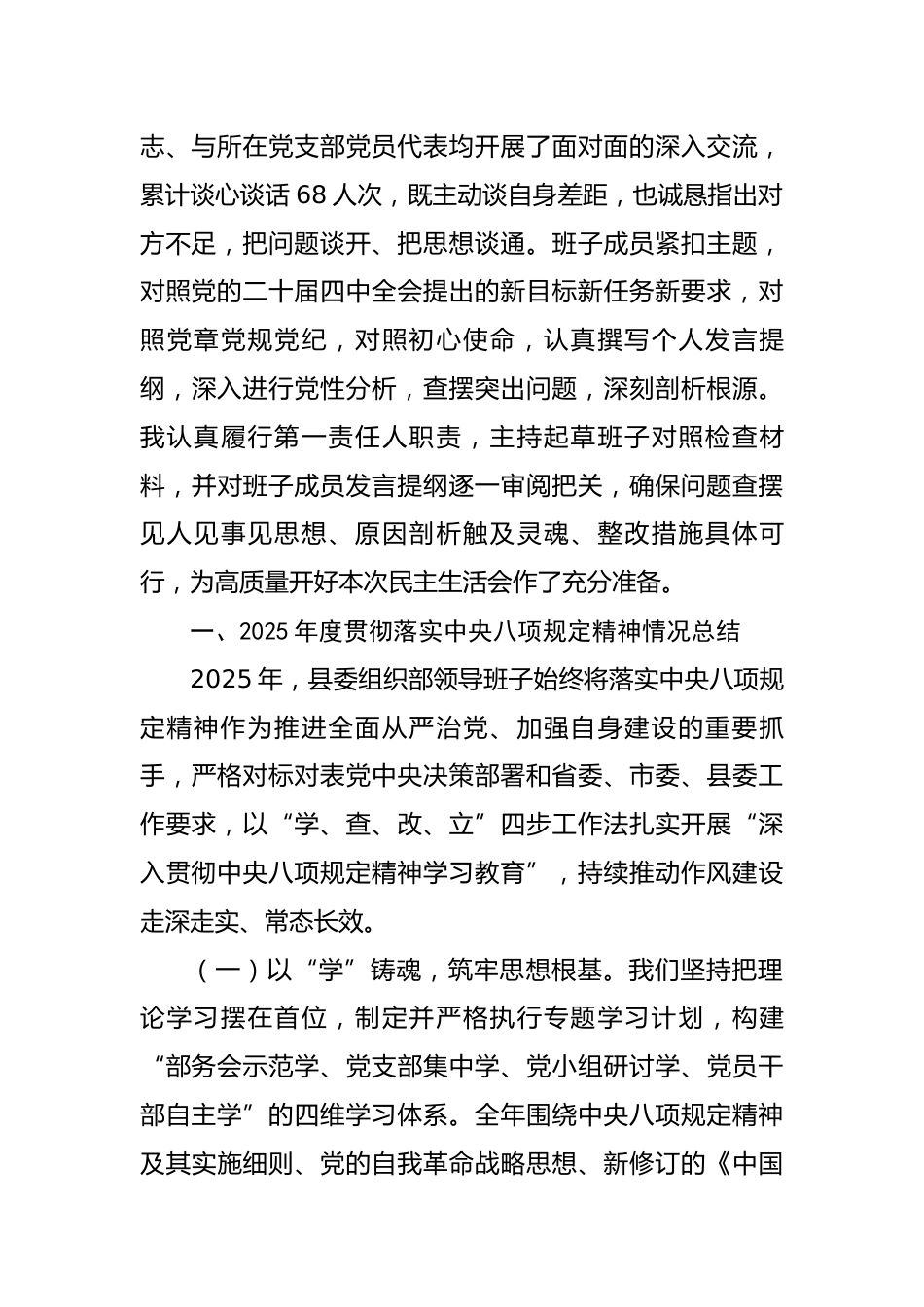 志、与所在党支部党员代表均开展了面对面的深入交流，累计谈心谈话 68 人次，既主动谈自身差距，也诚恳指出对方不足，把问题谈开、把思想谈通。班子成员紧扣主题，对照党的二十届四中全会提出的新目标新任务新要求，对照党章党规党纪，对照初心使命，认真撰写个人发言提纲，深入进行党性分析，查摆突出问题，深刻剖析根源。我认真履行第一责任人职责，主持起草班子对照检查材料，并对班子成员发言提纲逐一审阅把关，确保问题查摆见人见事见思想、原因剖析触及灵魂、整改措施具体可行，为高质量开好本次民主生活会作了充分准备。

一、2025 年度贯彻落实中央八项规定精神情况总结

2025 年，县委组织部领导班子始终将落实中央八项规定精神作为推进全面从严治党、加强自身建设的重要抓手，严格对标对表党中央决策部署和省委、市委、县委工作要求，以“学、查、改、立”四步工作法扎实开展“深入贯彻中央八项规定精神学习教育”，持续推动作风建设走深走实、常态长效。

（一）以“学”铸魂，筑牢思想根基。我们坚持把理论学习摆在首位，制定并严格执行专题学习计划，构建“部务会示范学、党支部集中学、党小组研讨学、党员干部自主学”的四维学习体系。全年围绕中央八项规定精神及其实施细则、党的自我革命战略思想、新修订的《中国